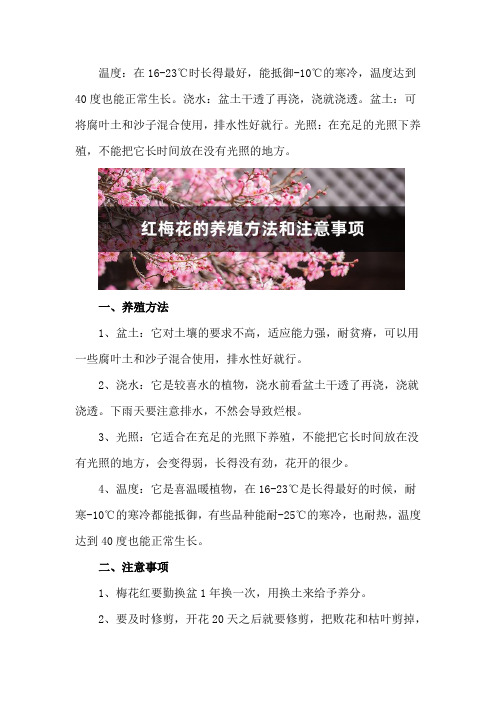 温度：在16-23℃时长得最好，能抵御-10℃的寒冷，温度达到40度也能正常生长。浇水：盆土干透了再浇，浇就浇透。盆土：可将腐叶土和沙子混合使用，排水性好就行。光照：在充足的光照下养殖，不能把它长时间放在没有光照的地方。

红梅花的养殖方法和注意事项

一、养殖方法

1、盆土：它对土壤的要求不高，适应能力强，耐贫瘠，可以用一些腐叶土和沙子混合使用，排水性好就行。

2、浇水：它是较喜水的植物，浇水前看盆土干透了再浇，浇就浇透。下雨天要注意排水，不然会导致烂根。

3、光照：它适合在充足的光照下养殖，不能把它长时间放在没有光照的地方，会变得弱，长得没有劲，花开的很少。

4、温度：它是喜温暖植物，在16-23℃是长得最好的时候，耐寒-10℃的寒冷都能抵御，有些品种能耐-25℃的寒冷，也耐热，温度达到40度也能正常生长。

二、注意事项

1、梅花红要勤换盆1年换一次，用换土来给予养分。

2、要及时修剪，开花20天之后就要修剪，把败花和枯叶剪掉，